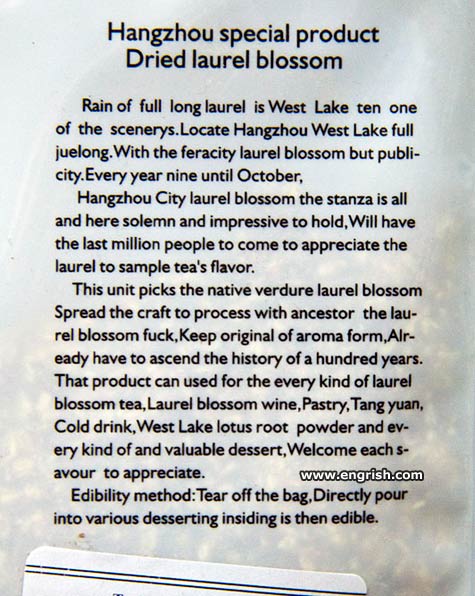 Hangzhou special product
Dried laurel blossom

Rain of full long laurel is West Lake ten one of the scenerys.Locate Hangzhou West Lake full juelong.With the feracity laurel blossom but publicity.Every year nine until October,

Hangzhou City laurel blossom the stanza is all and here solemn and impressive to hold,Will have the last million people to come to appreciate the laurel to sample tea's flavor.

This unit picks the native verdure laurel blossom Spread the craft to process with ancestor the laurel blossom fuck,Keep original of aroma form,Already have to ascend the history of a hundred years. That product can used for the every kind of laurel blossom tea,Laurel blossom wine,Pastry,Tang yuan, Cold drink,West Lake lotus root powder and every kind of and valuable dessert,Welcome each savour to appreciate.

www.engrish.com

Edibility method:Tear off the bag,Directly pour into various desserting insiding is then edible.